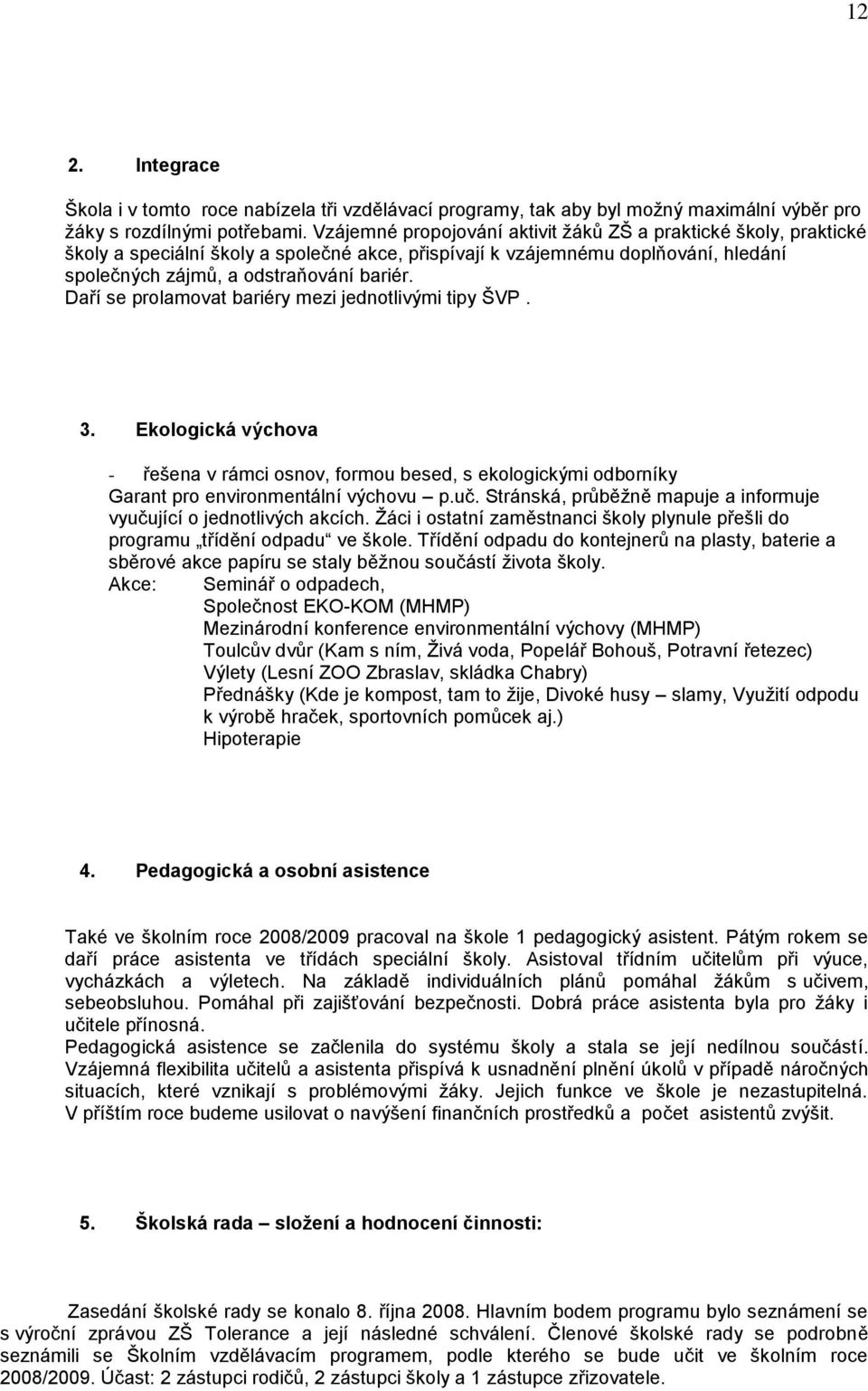 12

2. Integrace

Škola i v tomto roce nabízela tři vzdělávací programy, tak aby byl možný maximální výběr pro žáky s rozdílnými potřebami. Vzájemné propojování aktivit žáků ZŠ a praktické školy, praktické školy a speciální školy a společné akce, přispívají k vzájemnému doplňování, hledání společných zájmů, a odstraňování bariér.
Daří se prolamovat bariéry mezi jednotlivými tipy ŠVP .

3. Ekologická výchova

- řešena v rámci osnov, formou besed, s ekologickými odborníky
Garant pro environmentální výchovu – p.uč. Stránská, průběžně mapuje a informuje vyučující o jednotlivých akcích. Žáci i ostatní zaměstnanci školy plynule přešli do programu „třídění odpadu“ ve škole. Třídění odpadu do kontejnerů na plasty, baterie a sběrové akce papíru se staly běžnou součástí života školy.
Akce: Seminář o odpadech,
Společnost EKO-KOM (MHMP)
Mezinárodní konference environmentální výchovy (MHMP)
Toulcův dvůr (Kam s ním, Živá voda, Popelář Bohouš, Potravní řetezec)
Výlety (Lesní ZOO Zbraslav, skládka Chabry)
Přednášky (Kde je kompost, tam to žije, Divoké husy – slamy, Využití odpodu k výrobě hraček, sportovních pomůcek aj.)
Hipoterapie

4. Pedagogická a osobní asistence

Také ve školním roce 2008/2009 pracoval na škole 1 pedagogický asistent. Pátým rokem se daří práce asistenta ve třídách speciální školy. Asistoval třídním učitelům při výuce, vycházkách a výletech. Na základě individuálních plánů pomáhal žákům s učivem, sebeobsluhou. Pomáhal při zajišťování bezpečnosti. Dobrá práce asistenta byla pro žáky i učitele přínosná.
Pedagogická asistence se začlenila do systému školy a stala se její nedílnou součástí. Vzájemná flexibilita učitelů a asistenta přispívá k usnadnění plnění úkolů v případě náročných situacích, které vznikají s problémovými žáky. Jejich funkce ve škole je nezastupitelná. V příštím roce budeme usilovat o navýšení finančních prostředků a počet asistentů zvýšit.

5. Školská rada – složení a hodnocení činnosti:

Zasedání školské rady se konalo 8. října 2008. Hlavním bodem programu bylo seznámení se s výroční zprávou ZŠ Tolerance a její následné schválení. Členové školské rady se podrobně seznámili se Školním vzdělávacím programem, podle kterého se bude učit ve školním roce 2008/2009. Účast: 2 zástupci rodičů, 2 zástupci školy a 1 zástupce zřizovatele.